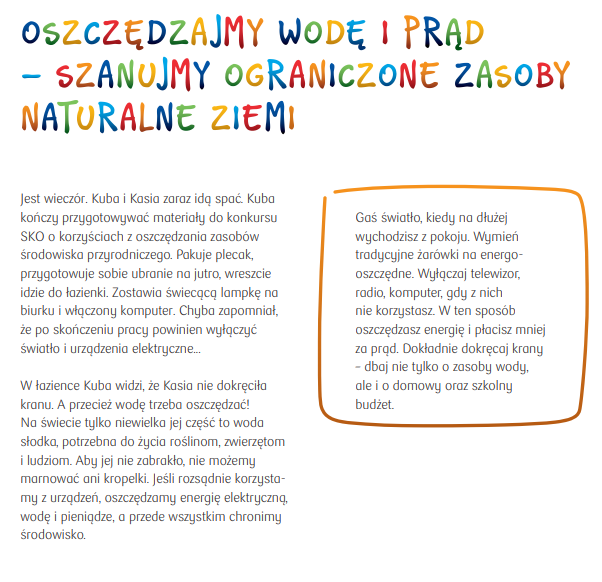 OSZCZĘDZAJMY WODĘ I PRĄD – SZANUJMY OGRANICZONE ZASOBY NATURALNE ZIEMI

Jest wieczór. Kuba i Kasia zaraz idą spać. Kuba kończy przygotowywać materiały do konkursu SKO o korzyściach z oszczędzania zasobów środowiska przyrodniczego. Pakuje plecak, przygotowuje sobie ubranie na jutro, wreszcie idzie do łazienki. Zostawia świecącą lampkę na biurku i włączony komputer. Chyba zapomniał, że po skończeniu pracy powinien wyłączyć światło i urządzenia elektryczne...

W łazience Kuba widzi, że Kasia nie dokręciła kranu. A przecież wodę trzeba oszczędzać! Na świecie tylko niewielka jej część to woda słodka, potrzebna do życia roślinom, zwierzętom i ludziom. Aby jej nie zabrakło, nie możemy marnować ani kropelki. Jeśli rozsądnie korzystamy z urządzeń, oszczędzamy energię elektryczną, wodę i pieniądze, a przede wszystkim chronimy środowisko.

Gaś światło, kiedy na dłużej wychodzisz z pokoju. Wymień tradycyjne żarówki na energooszczędne. Wyłączaj telewizor, radio, komputer, gdy z nich nie korzystasz. W ten sposób oszczędzasz energię i płacisz mniej za prąd. Dokładnie dokręcaj krany – dbaj nie tylko o zasoby wody, ale i o domowy oraz szkolny budżet.